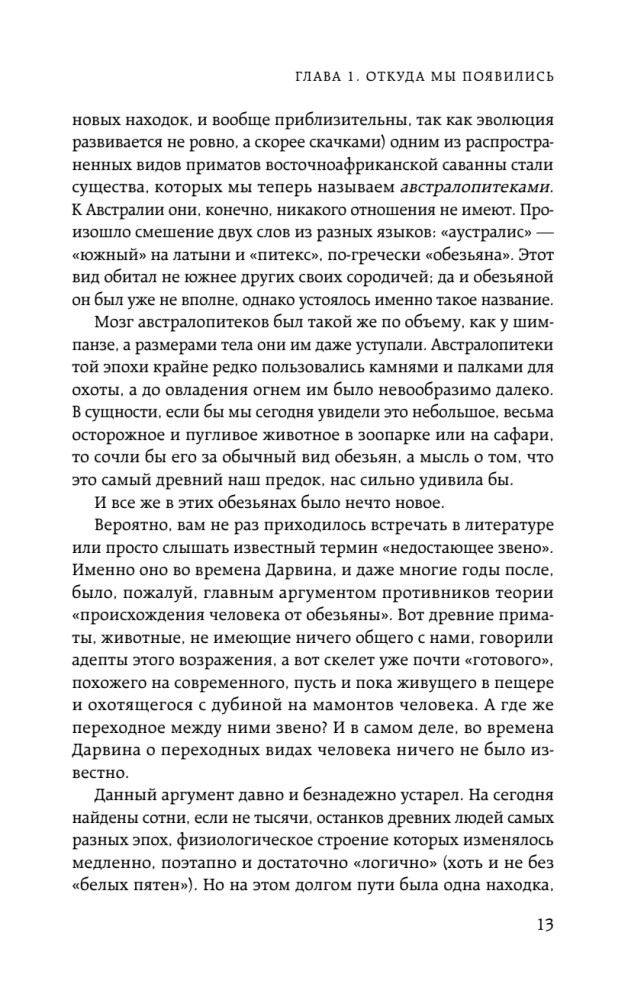 ГЛАВА 1. ОТКУДА МЫ ПОЯВИЛИСЬ

новых находок, и вообще приблизительны, так как эволюция развивается не ровно, а скорее скачками) одним из распространенных видов приматов восточноафриканской саванны стали существа, которых мы теперь называем австралопитеками. К Австралии они, конечно, никакого отношения не имеют. Произошло смешение двух слов из разных языков: «аустралис» — «южный» на латыни и «питекс», по-гречески «обезьяна». Этот вид обитал не южнее других своих сородичей; да и обезьяной он был уже не вполне, однако устоялось именно такое название.

Мозг австралопитеков был такой же по объему, как у шимпанзе, а размерами тела они им даже уступали. Австралопитеки той эпохи крайне редко пользовались камнями и палками для охоты, а до овладения огнем им было невообразимо далеко. В сущности, если бы мы сегодня увидели это небольшое, весьма осторожное и пугливое животное в зоопарке или на сафари, то сочли бы его за обычный вид обезьян, а мысль о том, что это самый древний наш предок, нас сильно удивила бы.

И все же в этих обезьянах было нечто новое.

Вероятно, вам не раз приходилось встречать в литературе или просто слышать известный термин «недостающее звено». Именно оно во времена Дарвина, и даже многие годы после, было, пожалуй, главным аргументом противников теории «происхождения человека от обезьяны». Вот древние приматы, животные, не имеющие ничего общего с нами, говорили адепты этого возражения, а вот скелет уже почти «готового», похожего на современного, пусть и пока живущего в пещере и охотящегося с дубиной на мамонтов человека. А где же переходное между ними звено? И в самом деле, во времена Дарвина о переходных видах человека ничего не было известно.

Данный аргумент давно и безнадежно устарел. На сегодня найдены сотни, если не тысячи, останков древних людей самых разных эпох, физиологическое строение которых изменялось медленно, поэтапно и достаточно «логично» (хоть и не без «белых пятен»). Но на этом долгом пути была одна находка,

13